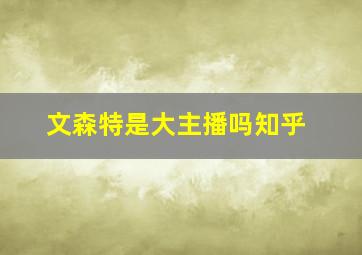 文森特是大主播吗知乎